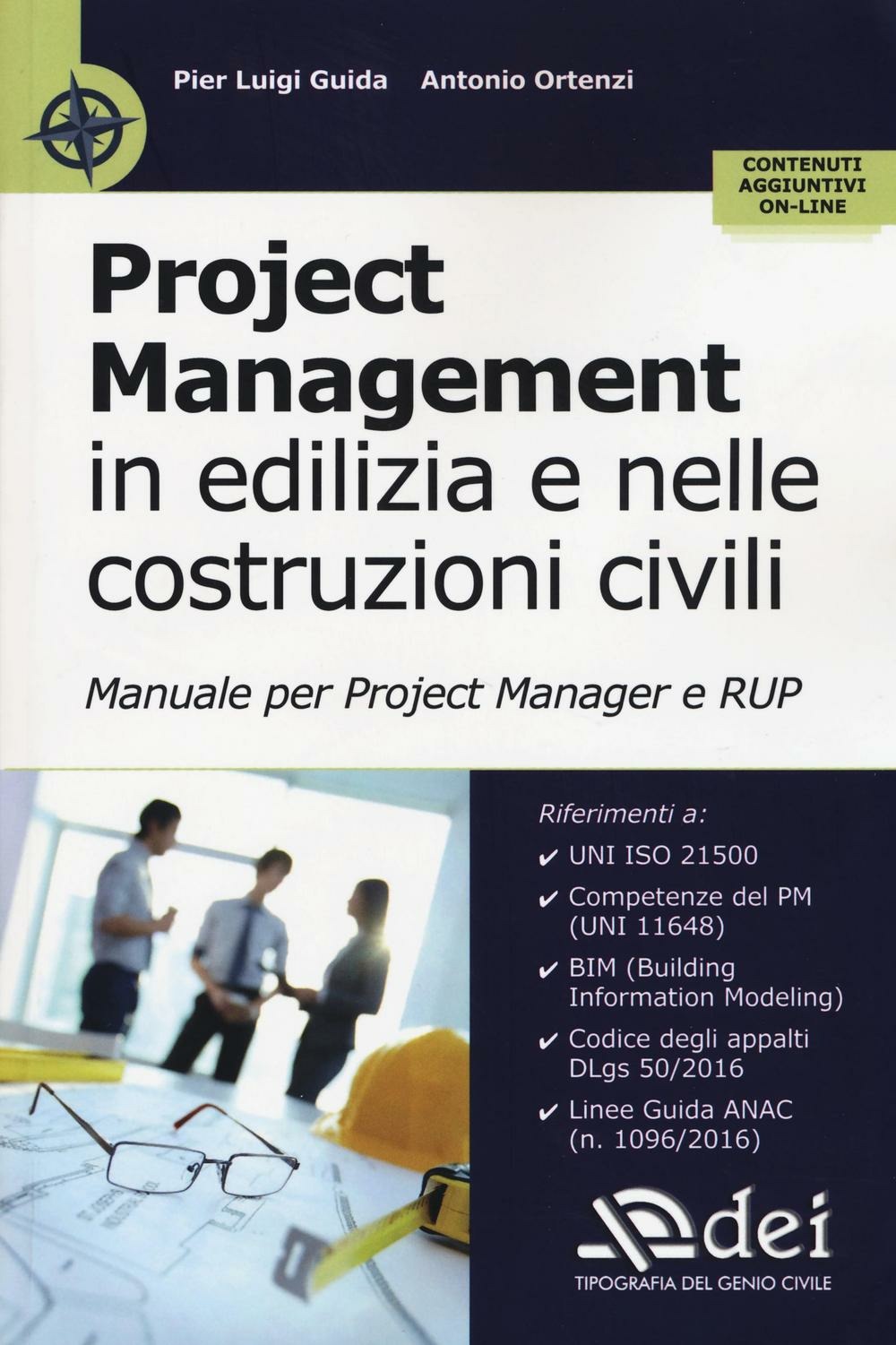 Pier Luigi Guida Antonio Ortenzi

CONTENUTI AGGIUNTIVI ON-LINE

Project Management in edilizia e nelle costruzioni civili

Manuale per Project Manager e RUP

Riferimenti a:

✔ UNI ISO 21500

✔ Competenze del PM (UNI 11648)

✔ BIM (Building Information Modeling)

✔ Codice degli appalti DLgs 50/2016

✔ Linee Guida ANAC (n. 1096/2016)

dei

TIPOGRAFIA DEL GENIO CIVILE